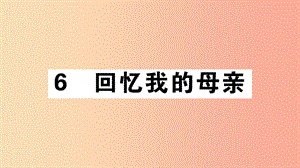 6　回忆我的母亲